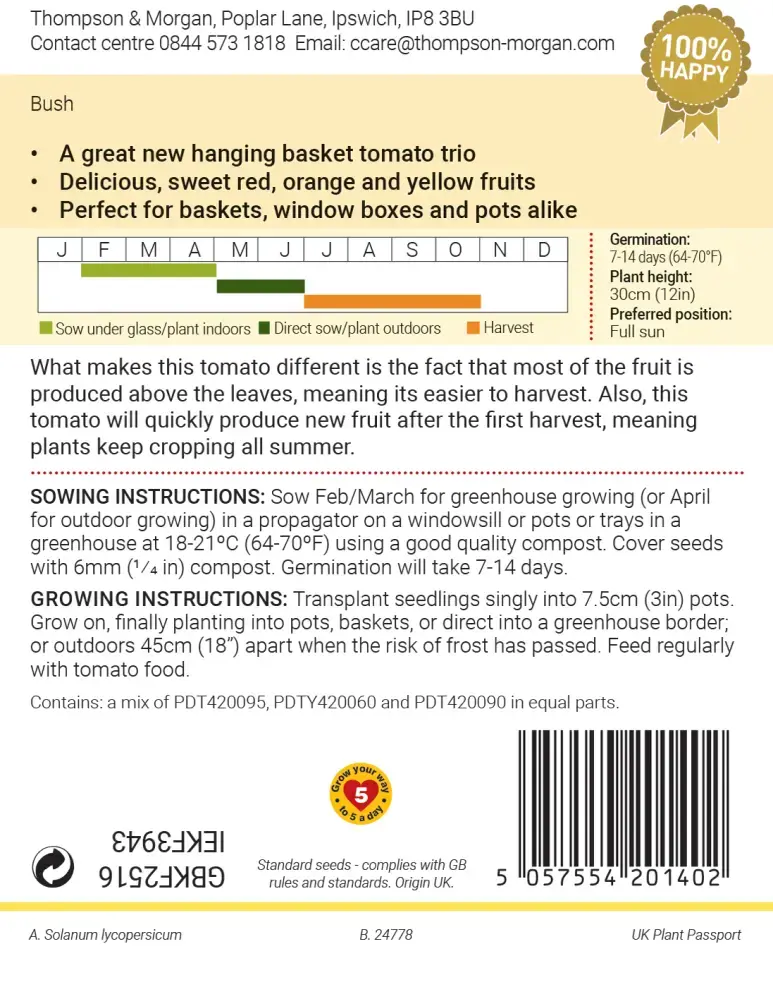 Thompson & Morgan, Poplar Lane, Ipswich, IP8 3BU
Contact centre 0844 573 1818 Email: ccare@thompson-morgan.com

100% HAPPY

Bush

• A great new hanging basket tomato trio
• Delicious, sweet red, orange and yellow fruits
• Perfect for baskets, window boxes and pots alike

| J | F | M | A | M | J | J | A | S | O | N | D |
|---|---|---|---|---|---|---|---|---|---|---|---|

Sow under glass/plant indoors   Direct sow/plant outdoors   Harvest

Germination: 7-14 days (64-70°F)
Plant height: 30cm (12in)
Preferred position: Full sun

What makes this tomato different is the fact that most of the fruit is produced above the leaves, meaning its easier to harvest. Also, this tomato will quickly produce new fruit after the first harvest, meaning plants keep cropping all summer.

SOWING INSTRUCTIONS: Sow Feb/March for greenhouse growing (or April for outdoor growing) in a propagator on a windowsill or pots or trays in a greenhouse at 18-21°C (64-70°F) using a good quality compost. Cover seeds with 6mm (¼ in) compost. Germination will take 7-14 days.

GROWING INSTRUCTIONS: Transplant seedlings singly into 7.5cm (3in) pots. Grow on, finally planting into pots, baskets, or direct into a greenhouse border; or outdoors 45cm (18") apart when the risk of frost has passed. Feed regularly with tomato food.

Contains: a mix of PDT420095, PDTY420060 and PDT420090 in equal parts.

Grow your way to 5 a day 5

IEKF3943
GBKF2516

Standard seeds - complies with GB rules and standards. Origin UK.

5 057554 201402

A. Solanum lycopersicum     B. 24778     UK Plant Passport